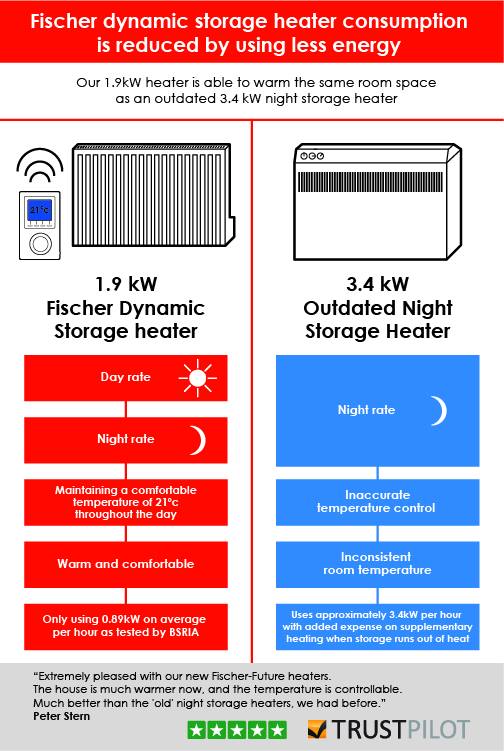 Fischer dynamic storage heater consumption is reduced by using less energy

Our 1.9kW heater is able to warm the same room space as an outdated 3.4 kW night storage heater

21°c

1.9 kW
Fischer Dynamic Storage heater

Day rate

Night rate

Maintaining a comfortable temperature of 21°c throughout the day

Warm and comfortable

Only using 0.89kW on average per hour as tested by BSRIA

3.4 kW
Outdated Night Storage Heater

Night rate

Inaccurate temperature control

Inconsistent room temperature

Uses approximately 3.4kW per hour with added expense on supplementary heating when storage runs out of heat

"Extremely pleased with our new Fischer-Future heaters. The house is much warmer now, and the temperature is controllable. Much better than the 'old' night storage heaters, we had before."
Peter Stern

TRUSTPILOT